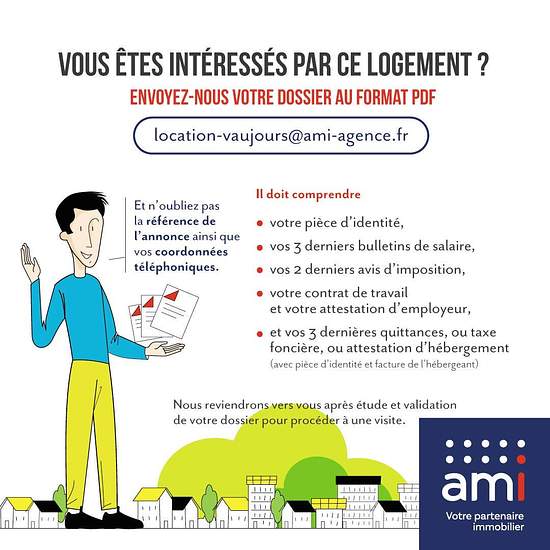 VOUS ÊTES INTÉRESSÉS PAR CE LOGEMENT ?

ENVOYEZ-NOUS VOTRE DOSSIER AU FORMAT PDF

location-vaujours@ami-agence.fr

Et n'oubliez pas la référence de l'annonce ainsi que vos coordonnées téléphoniques.

Il doit comprendre

• votre pièce d'identité,

• vos 3 derniers bulletins de salaire,

• vos 2 derniers avis d'imposition,

• votre contrat de travail et votre attestation d'employeur,

• et vos 3 dernières quittances, ou taxe foncière, ou attestation d'hébergement (avec pièce d'identité et facture de l'hébergeant)

Nous reviendrons vers vous après étude et validation de votre dossier pour procéder à une visite.

ami
Votre partenaire immobilier